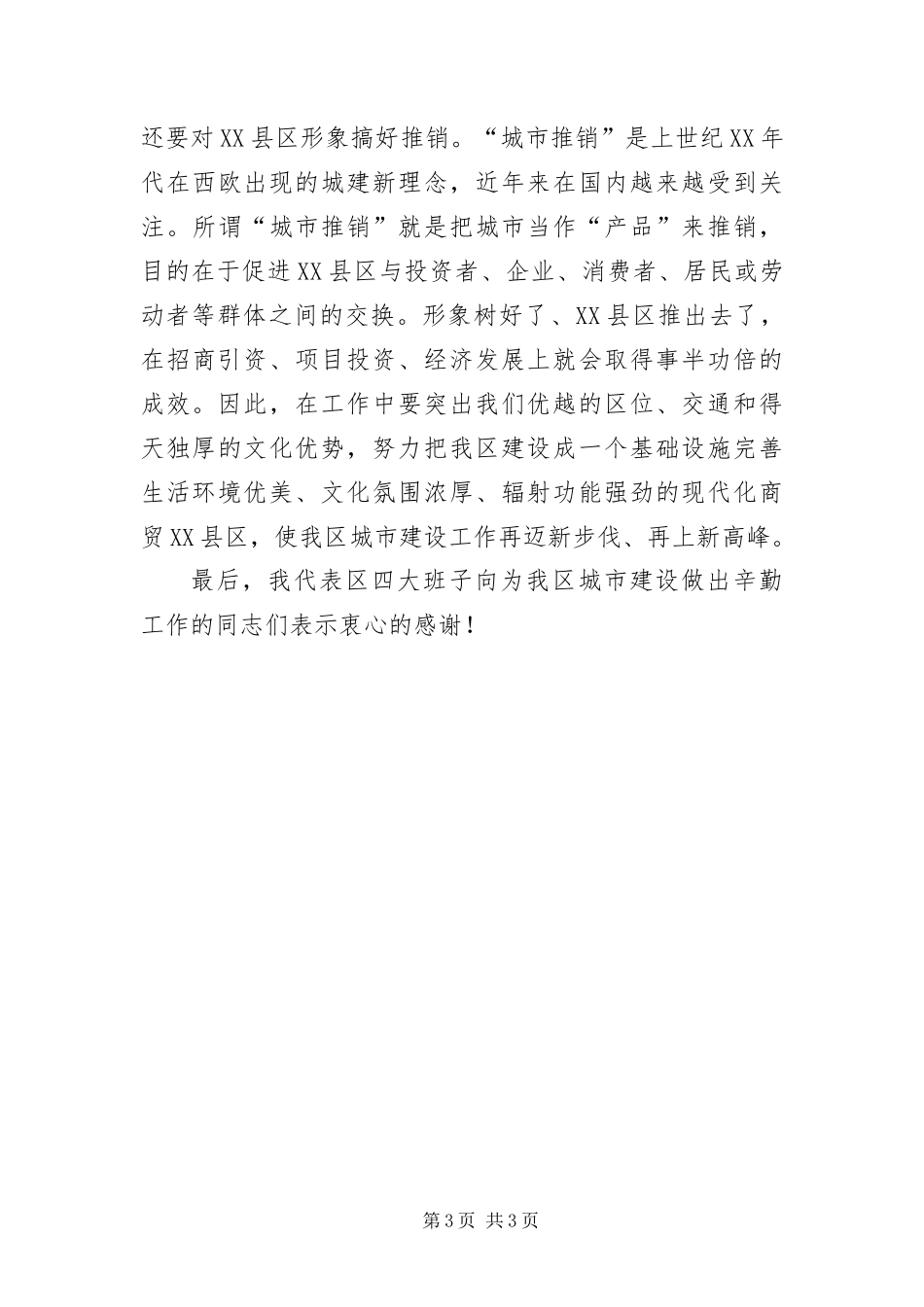 还要对XX县区形象搞好推销。“城市推销”是上世纪XX年代在西欧出现的城建新理念，近年来在国内越来越受到关注。所谓“城市推销”就是把城市当作“产品”来推销，目的在于促进XX县区与投资者、企业、消费者、居民或劳动者等群体之间的交换。形象树好了、XX县区推出去了，在招商引资、项目投资、经济发展上就会取得事半功倍的成效。因此，在工作中要突出我们优越的区位、交通和得天独厚的文化优势，努力把我区建设成一个基础设施完善生活环境优美、文化氛围浓厚、辐射功能强劲的现代化商贸XX县区，使我区城市建设工作再迈新步伐、再上新高峰。

最后，我代表区四大班子向为我区城市建设做出辛勤工作的同志们表示衷心的感谢！

第3页 共3页